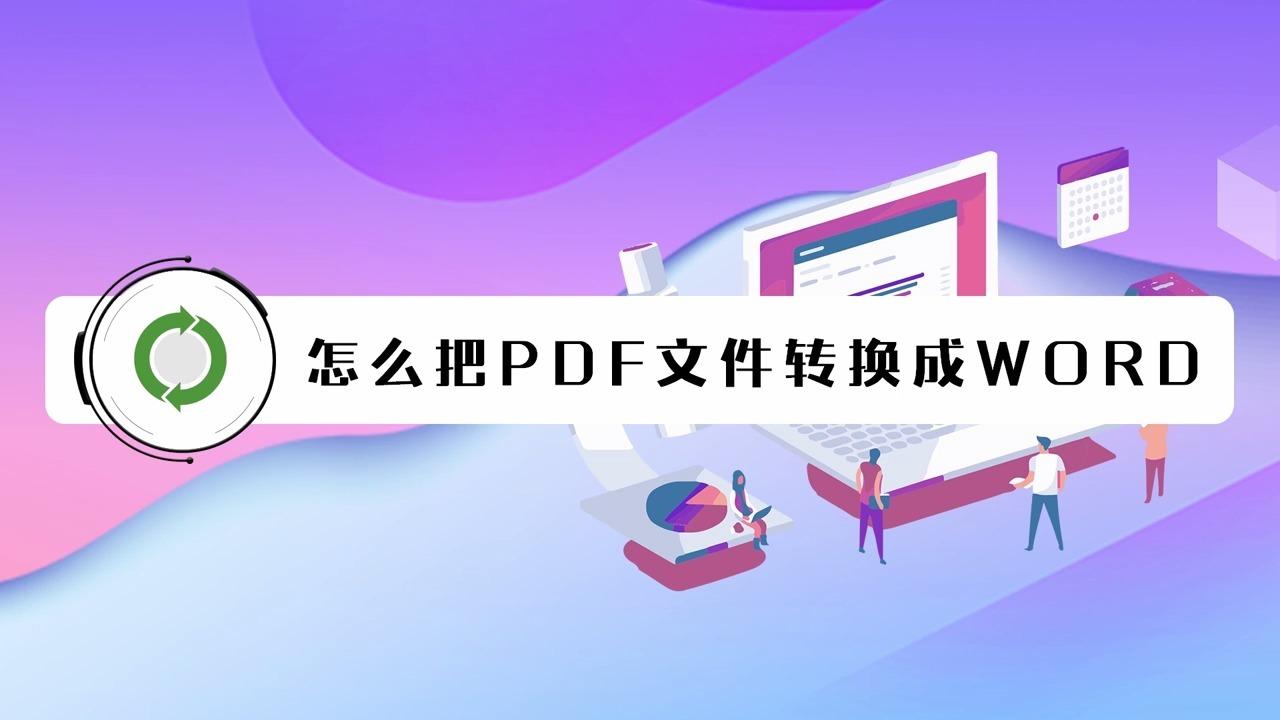 怎么把PDF文件转换成WORD